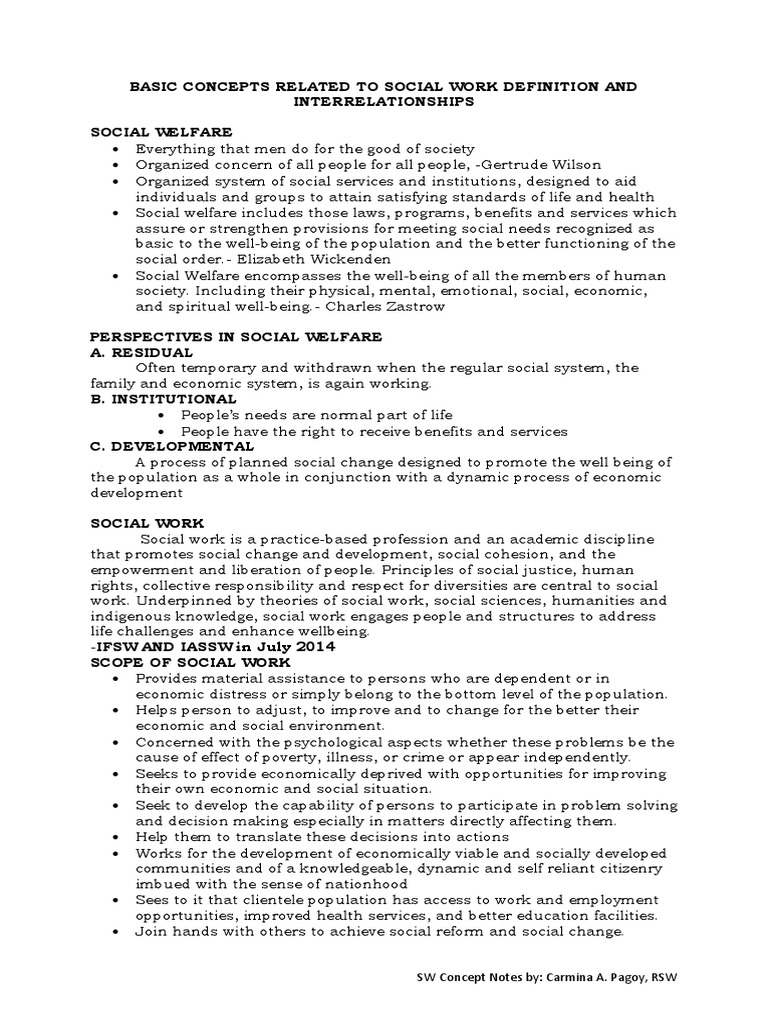 BASIC CONCEPTS RELATED TO SOCIAL WORK DEFINITION AND INTERRELATIONSHIPS

SOCIAL WELFARE
• Everything that men do for the good of society
• Organized concern of all people for all people, -Gertrude Wilson
• Organized system of social services and institutions, designed to aid individuals and groups to attain satisfying standards of life and health
• Social welfare includes those laws, programs, benefits and services which assure or strengthen provisions for meeting social needs recognized as basic to the well-being of the population and the better functioning of the social order.- Elizabeth Wickenden
• Social Welfare encompasses the well-being of all the members of human society. Including their physical, mental, emotional, social, economic, and spiritual well-being.- Charles Zastrow

PERSPECTIVES IN SOCIAL WELFARE
A. RESIDUAL
Often temporary and withdrawn when the regular social system, the family and economic system, is again working.
B. INSTITUTIONAL
• People's needs are normal part of life
• People have the right to receive benefits and services
C. DEVELOPMENTAL
A process of planned social change designed to promote the well being of the population as a whole in conjunction with a dynamic process of economic development

SOCIAL WORK
Social work is a practice-based profession and an academic discipline that promotes social change and development, social cohesion, and the empowerment and liberation of people. Principles of social justice, human rights, collective responsibility and respect for diversities are central to social work. Underpinned by theories of social work, social sciences, humanities and indigenous knowledge, social work engages people and structures to address life challenges and enhance wellbeing.
-IFSW AND IASSW in July 2014
SCOPE OF SOCIAL WORK
• Provides material assistance to persons who are dependent or in economic distress or simply belong to the bottom level of the population.
• Helps person to adjust, to improve and to change for the better their economic and social environment.
• Concerned with the psychological aspects whether these problems be the cause of effect of poverty, illness, or crime or appear independently.
• Seeks to provide economically deprived with opportunities for improving their own economic and social situation.
• Seek to develop the capability of persons to participate in problem solving and decision making especially in matters directly affecting them.
• Help them to translate these decisions into actions
• Works for the development of economically viable and socially developed communities and of a knowledgeable, dynamic and self reliant citizenry imbued with the sense of nationhood
• Sees to it that clientele population has access to work and employment opportunities, improved health services, and better education facilities.
• Join hands with others to achieve social reform and social change.

SW Concept Notes by: Carmina A. Pagoy, RSW